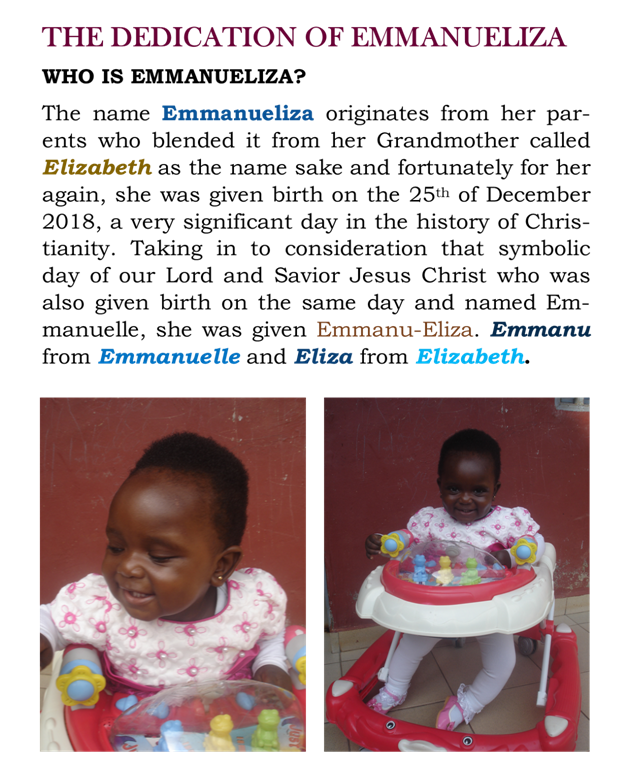 THE DEDICATION OF EMMANUELIZA

WHO IS EMMANUELIZA?

The name Emmanueliza originates from her parents who blended it from her Grandmother called Elizabeth as the name sake and fortunately for her again, she was given birth on the 25$^{th}$ of December 2018, a very significant day in the history of Christianity. Taking in to consideration that symbolic day of our Lord and Savior Jesus Christ who was also given birth on the same day and named Emmanuelle, she was given Emmanu-Eliza. Emmanu from Emmanuelle and Eliza from Elizabeth.